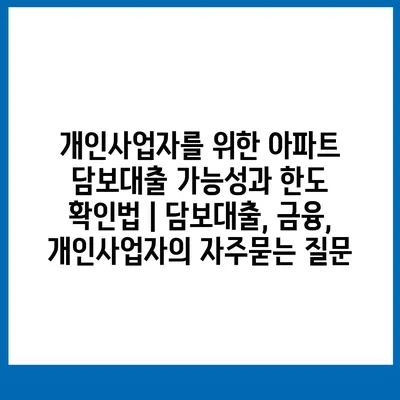 개인사업자를 위한 아파트 담보대출 가능성과 한도 확인법 | 담보대출, 금융, 개인사업자의 자주묻는 질문